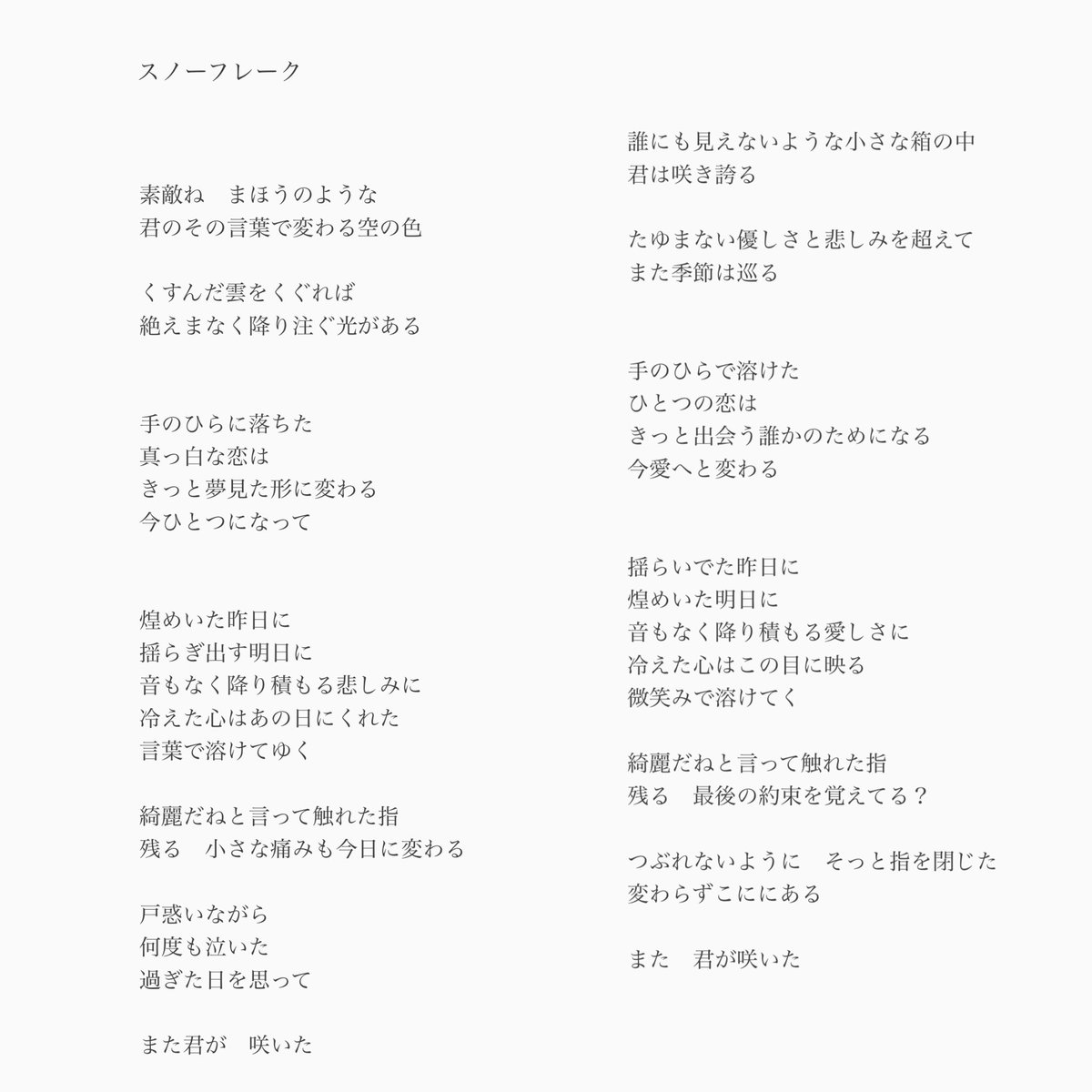 スノーフレーク

素敵ね　まほうのような
君のその言葉で変わる空の色

くすんだ雲をくぐれば
絶えまなく降り注ぐ光がある

手のひらに落ちた
真っ白な恋は
きっと夢見た形に変わる
今ひとつになって

煌めいた昨日に
揺らぎ出す明日に
音もなく降り積もる悲しみに
冷えた心はあの日にくれた
言葉で溶けてゆく

綺麗だねと言って触れた指
残る　小さな痛みも今日に変わる

戸惑いながら
何度も泣いた
過ぎた日を思って

また君が　咲いた

誰にも見えないような小さな箱の中
君は咲き誇る

たゆまない優しさと悲しみを超えて
また季節は巡る

手のひらで溶けた
ひとつの恋は
きっと出会う誰かのためになる
今愛へと変わる

揺らいでた昨日に
煌めいた明日に
音もなく降り積もる愛しさに
冷えた心はこの目に映る
微笑みで溶けてく

綺麗だねと言って触れた指
残る　最後の約束を覚えてる？

つぶれないように　そっと指を閉じた
変わらずここにある

また　君が咲いた